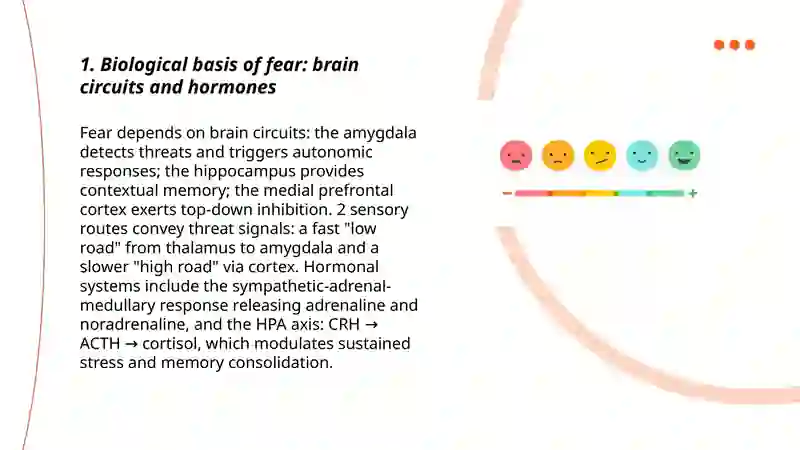 1. Biological basis of fear: brain circuits and hormones

Fear depends on brain circuits: the amygdala detects threats and triggers autonomic responses; the hippocampus provides contextual memory; the medial prefrontal cortex exerts top-down inhibition. 2 sensory routes convey threat signals: a fast "low road" from thalamus to amygdala and a slower "high road" via cortex. Hormonal systems include the sympathetic-adrenal-medullary response releasing adrenaline and noradrenaline, and the HPA axis: CRH → ACTH → cortisol, which modulates sustained stress and memory consolidation.

−

+